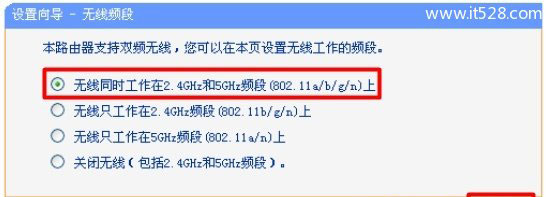 设置向导 - 无线频段

www.it528.com

本路由器支持双频无线，您可以在本页设置无线工作的频段。

无线同时工作在2.4GHz和5GHz频段(802.11a/b/g/n)上

无线只工作在2.4GHz频段(802.11b/g/n)上

无线只工作在5GHz频段(802.11a/n)上

关闭无线（包括2.4GHz和5GHz频段）。